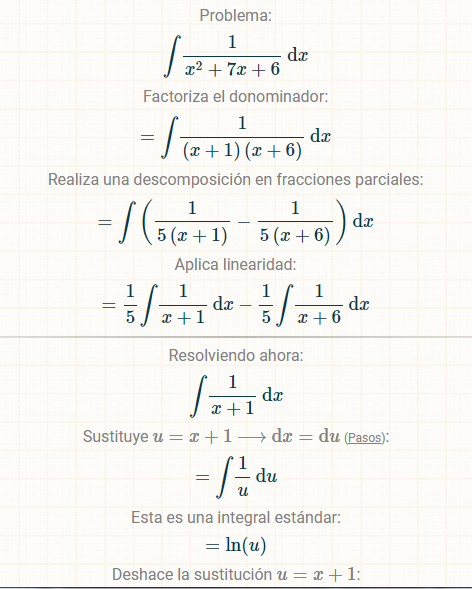 Problema:

$\int \frac{1}{x^2+7x+6}\,\mathrm{d}x$

Factoriza el donominador:

$=\int \frac{1}{(x+1)(x+6)}\,\mathrm{d}x$

Realiza una descomposición en fracciones parciales:

$=\int \left(\frac{1}{5(x+1)}-\frac{1}{5(x+6)}\right)\mathrm{d}x$

Aplica linearidad:

$=\frac{1}{5}\int \frac{1}{x+1}\,\mathrm{d}x-\frac{1}{5}\int \frac{1}{x+6}\,\mathrm{d}x$

Resolviendo ahora:

$\int \frac{1}{x+1}\,\mathrm{d}x$

Sustituye $u=x+1 \longrightarrow \mathrm{d}x=\mathrm{d}u$ (Pasos):

$=\int \frac{1}{u}\,\mathrm{d}u$

Esta es una integral estándar:

$=\ln(u)$

Deshace la sustitución $u=x+1$: